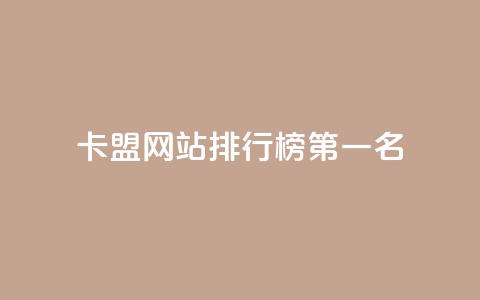 卡盟网站排行榜第一名